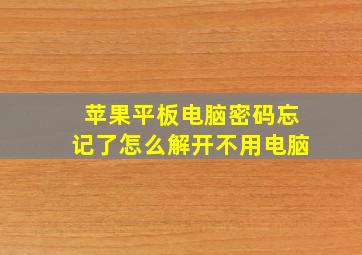 苹果平板电脑密码忘记了怎么解开不用电脑